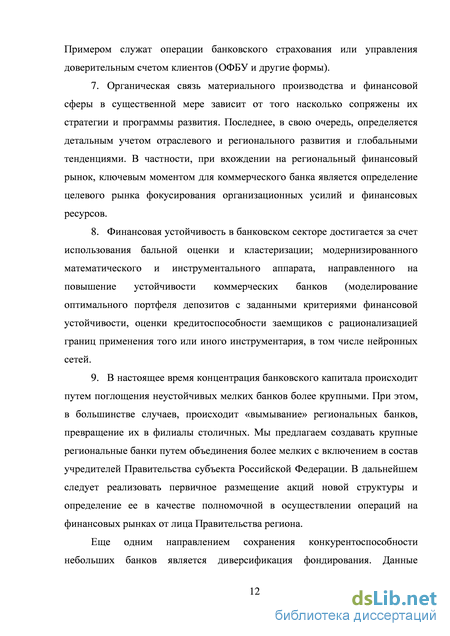 Примером служат операции банковского страхования или управления доверительным счетом клиентов (ОФБУ и другие формы).

7. Органическая связь материального производства и финансовой сферы в существенной мере зависит от того насколько сопряжены их стратегии и программы развития. Последнее, в свою очередь, определяется детальным учетом отраслевого и регионального развития и глобальными тенденциями. В частности, при вхождении на региональный финансовый рынок, ключевым моментом для коммерческого банка является определение целевого рынка фокусирования организационных усилий и финансовых ресурсов.

8. Финансовая устойчивость в банковском секторе достигается за счет использования бальной оценки и кластеризации; модернизированного математического и инструментального аппарата, направленного на повышение устойчивости коммерческих банков (моделирование оптимального портфеля депозитов с заданными критериями финансовой устойчивости, оценки кредитоспособности заемщиков с рационализацией границ применения того или иного инструментария, в том числе нейронных сетей.

9. В настоящее время концентрация банковского капитала происходит путем поглощения неустойчивых мелких банков более крупными. При этом, в большинстве случаев, происходит «вымывание» региональных банков, превращение их в филиалы столичных. Мы предлагаем создавать крупные региональные банки путем объединения более мелких с включением в состав учредителей Правительства субъекта Российской Федерации. В дальнейшем следует реализовать первичное размещение акций новой структуры и определение ее в качестве полномочной в осуществлении операций на финансовых рынках от лица Правительства региона.

Еще одним направлением сохранения конкурентоспособности небольших банков является диверсификация фондирования. Данные

12

dsLib.net
библиотека диссертаций